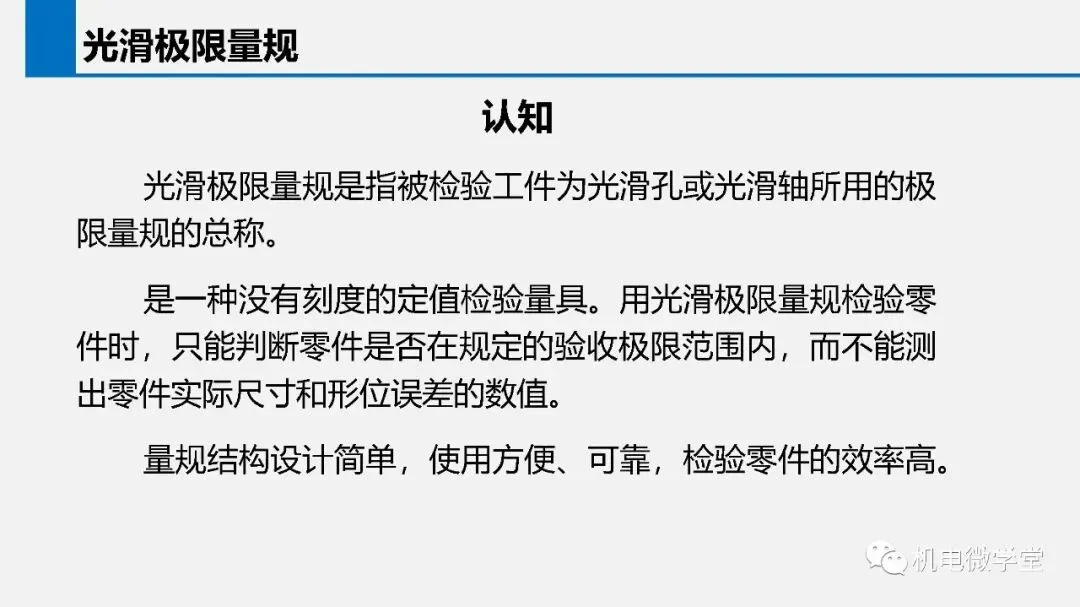 光滑极限量规

认知

光滑极限量规是指被检验工件为光滑孔或光滑轴所用的极限量规的总称。

是一种没有刻度的定值检验量具。用光滑极限量规检验零件时，只能判断零件是否在规定的验收极限范围内，而不能测出零件实际尺寸和形位误差的数值。

量规结构设计简单，使用方便、可靠，检验零件的效率高。

机电微学堂